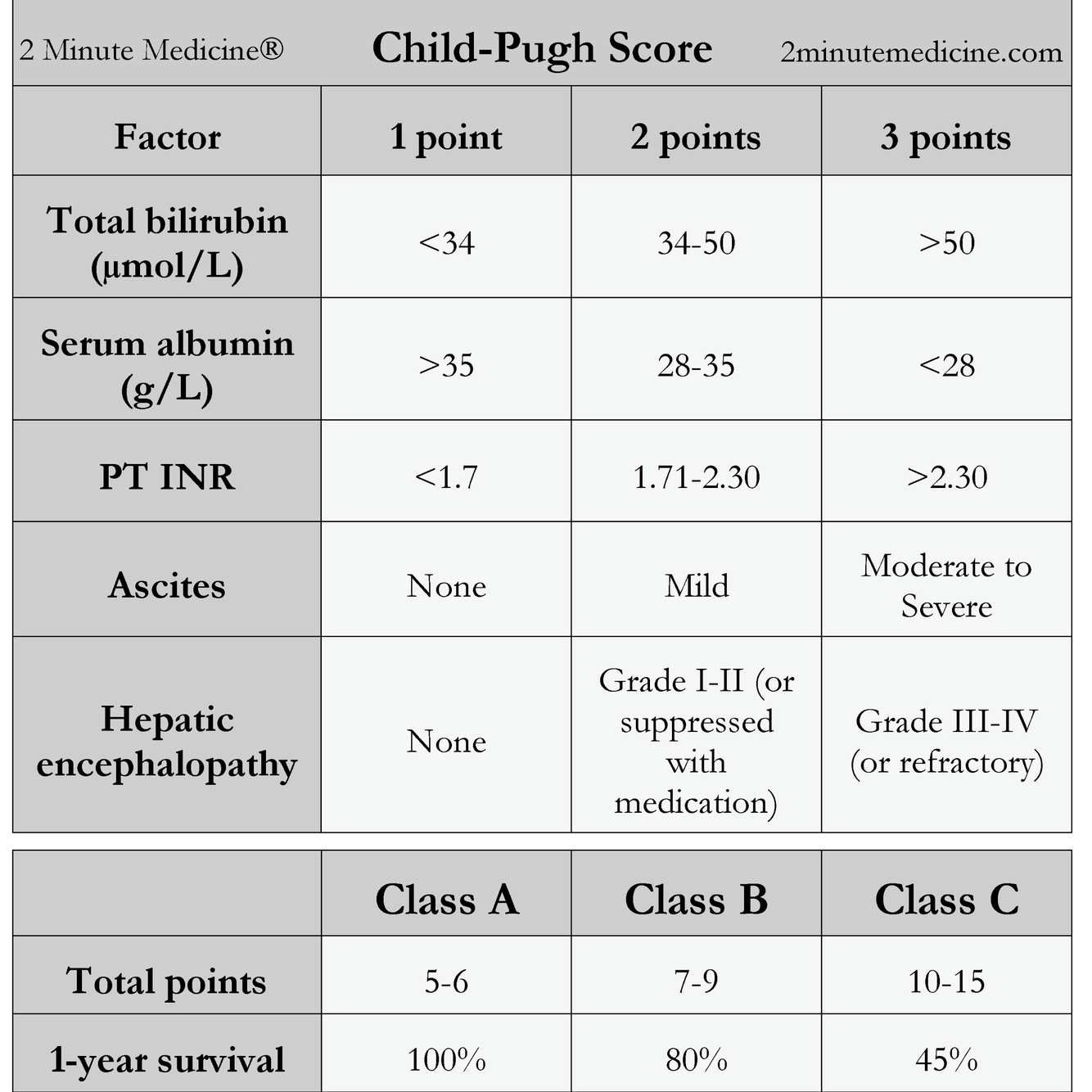 2 Minute Medicine® Child-Pugh Score 2minutemedicine.com

| Factor | 1 point | 2 points | 3 points |
|---|---|---|---|
| Total bilirubin (μmol/L) | <34 | 34-50 | >50 |
| Serum albumin (g/L) | >35 | 28-35 | <28 |
| PT INR | <1.7 | 1.71-2.30 | >2.30 |
| Ascites | None | Mild | Moderate to Severe |
| Hepatic encephalopathy | None | Grade I-II (or suppressed with medication) | Grade III-IV (or refractory) |

| | Class A | Class B | Class C |
|---|---|---|---|
| Total points | 5-6 | 7-9 | 10-15 |
| 1-year survival | 100% | 80% | 45% |